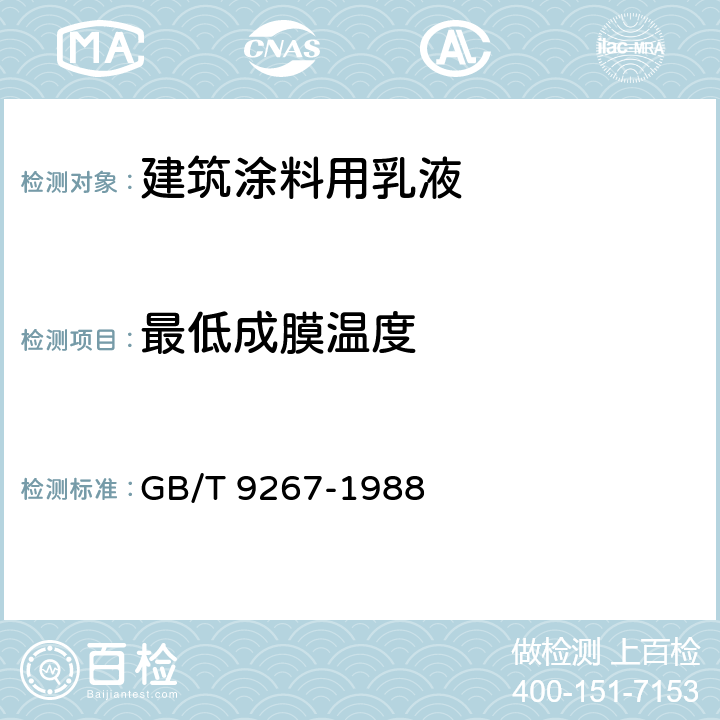 MA CNAS AC ilac-MRA

检测对象：建筑涂料用乳液

检测项目：最低成膜温度

检测标准：GB/T 9267-1988

百检
Baijiantest.com

做检测 上百检
400-151-7153